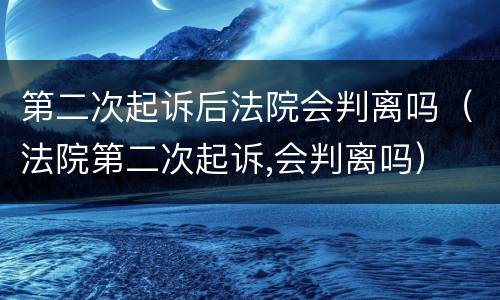 第二次起诉后法院会判离吗（法院第二次起诉,会判离吗）